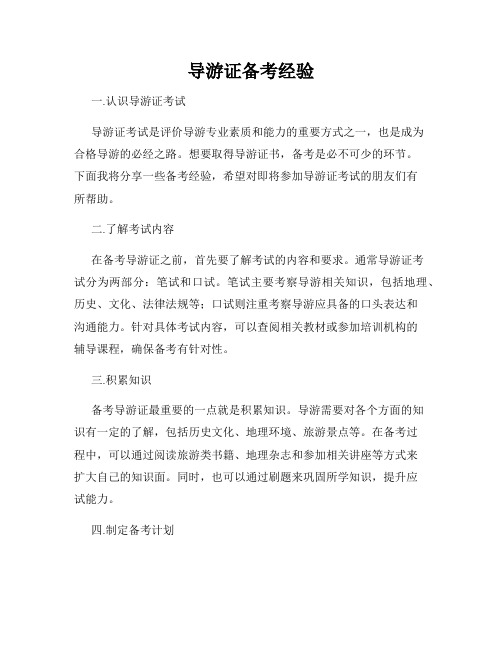 导游证备考经验

一.认识导游证考试

导游证考试是评价导游专业素质和能力的重要方式之一，也是成为合格导游的必经之路。想要取得导游证书，备考是必不可少的环节。下面我将分享一些备考经验，希望对即将参加导游证考试的朋友们有所帮助。

二.了解考试内容

在备考导游证之前，首先要了解考试的内容和要求。通常导游证考试分为两部分：笔试和口试。笔试主要考察导游相关知识，包括地理、历史、文化、法律法规等；口试则注重考察导游应具备的口头表达和沟通能力。针对具体考试内容，可以查阅相关教材或参加培训机构的辅导课程，确保备考有针对性。

三.积累知识

备考导游证最重要的一点就是积累知识。导游需要对各个方面的知识有一定的了解，包括历史文化、地理环境、旅游景点等。在备考过程中，可以通过阅读旅游类书籍、地理杂志和参加相关讲座等方式来扩大自己的知识面。同时，也可以通过刷题来巩固所学知识，提升应试能力。

四.制定备考计划